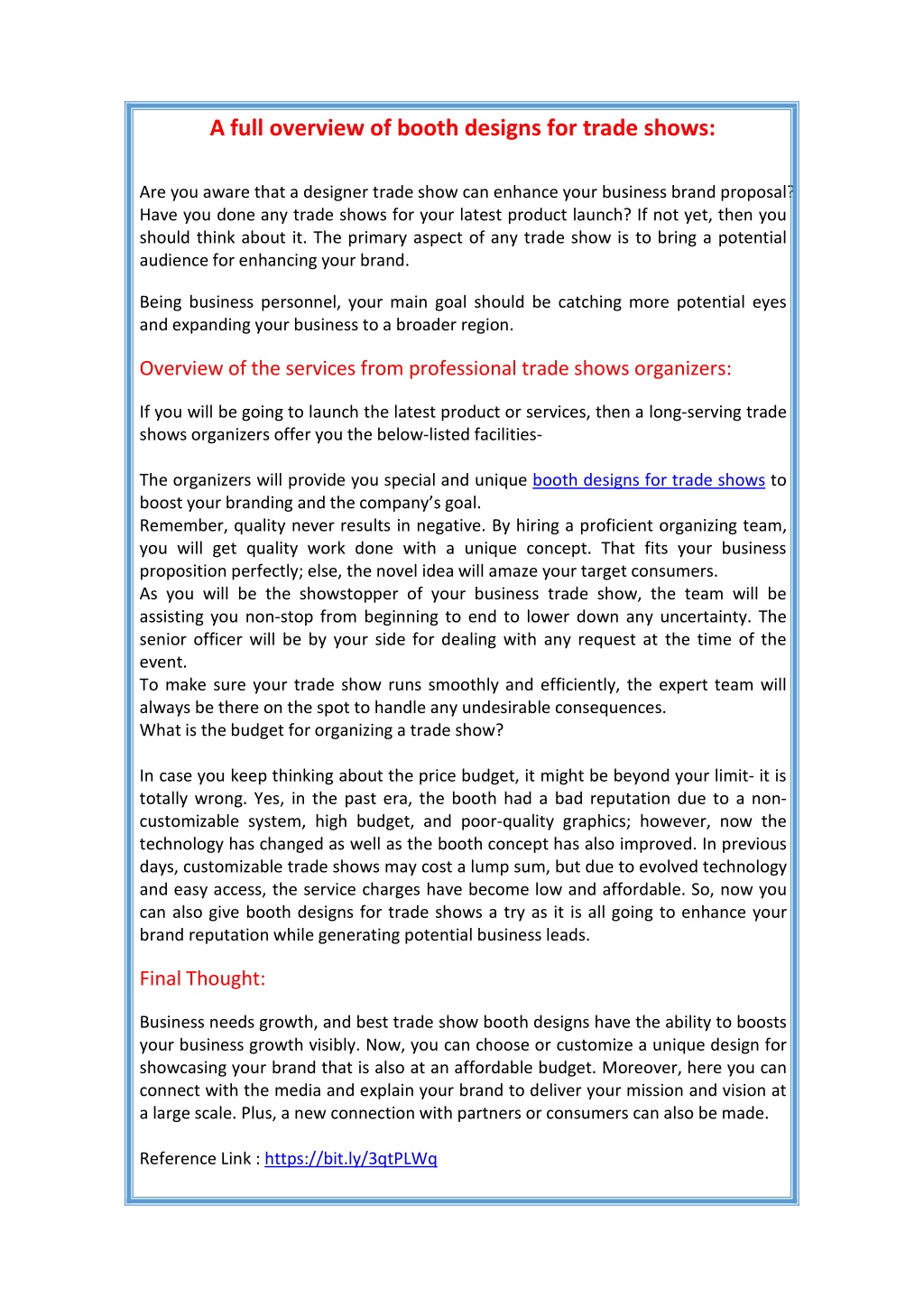 A full overview of booth designs for trade shows:

Are you aware that a designer trade show can enhance your business brand proposal? Have you done any trade shows for your latest product launch? If not yet, then you should think about it. The primary aspect of any trade show is to bring a potential audience for enhancing your brand.

Being business personnel, your main goal should be catching more potential eyes and expanding your business to a broader region.

Overview of the services from professional trade shows organizers:

If you will be going to launch the latest product or services, then a long-serving trade shows organizers offer you the below-listed facilities-

The organizers will provide you special and unique booth designs for trade shows to boost your branding and the company's goal.
Remember, quality never results in negative. By hiring a proficient organizing team, you will get quality work done with a unique concept. That fits your business proposition perfectly; else, the novel idea will amaze your target consumers.
As you will be the showstopper of your business trade show, the team will be assisting you non-stop from beginning to end to lower down any uncertainty. The senior officer will be by your side for dealing with any request at the time of the event.
To make sure your trade show runs smoothly and efficiently, the expert team will always be there on the spot to handle any undesirable consequences.
What is the budget for organizing a trade show?

In case you keep thinking about the price budget, it might be beyond your limit- it is totally wrong. Yes, in the past era, the booth had a bad reputation due to a non-customizable system, high budget, and poor-quality graphics; however, now the technology has changed as well as the booth concept has also improved. In previous days, customizable trade shows may cost a lump sum, but due to evolved technology and easy access, the service charges have become low and affordable. So, now you can also give booth designs for trade shows a try as it is all going to enhance your brand reputation while generating potential business leads.

Final Thought:

Business needs growth, and best trade show booth designs have the ability to boosts your business growth visibly. Now, you can choose or customize a unique design for showcasing your brand that is also at an affordable budget. Moreover, here you can connect with the media and explain your brand to deliver your mission and vision at a large scale. Plus, a new connection with partners or consumers can also be made.

Reference Link : https://bit.ly/3qtPLWq